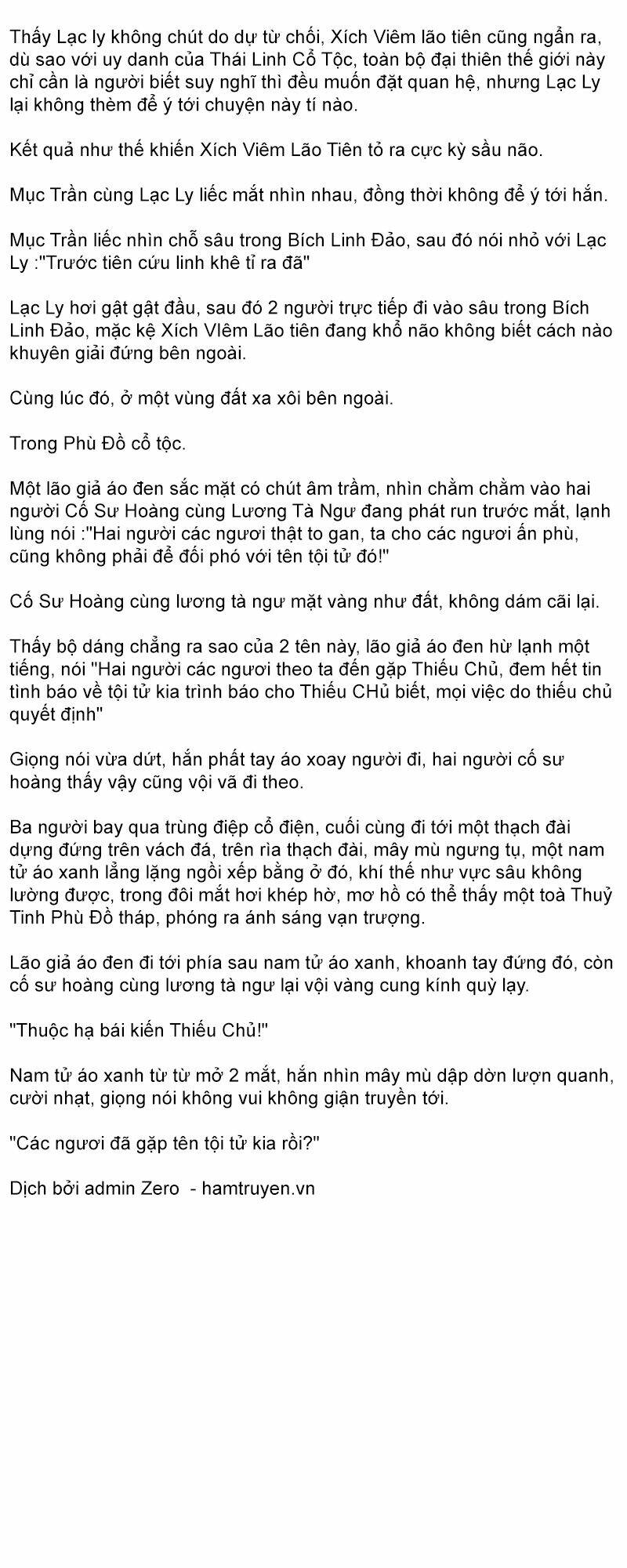 Thấy Lạc ly không chút do dự từ chối, Xích Viêm lão tiên cũng ngẩn ra, dù sao với uy danh của Thái Linh Cổ Tộc, toàn bộ đại thiên thế giới này chỉ cần là người biết suy nghĩ thì đều muốn đặt quan hệ, nhưng Lạc Ly lại không thèm để ý tới chuyện này tí nào.

Kết quả như thế khiến Xích Viêm Lão Tiên tỏ ra cực kỳ sầu não.

Mục Trần cùng Lạc Ly liếc mắt nhìn nhau, đồng thời không để ý tới hắn.

Mục Trần liếc nhìn chỗ sâu trong Bích Linh Đảo, sau đó nói nhỏ với Lạc Ly :"Trước tiên cứu linh khê tỉ ra đã"

Lạc Ly hơi gật gật đầu, sau đó 2 người trực tiếp đi vào sâu trong Bích Linh Đảo, mặc kệ Xích VIêm Lão tiên đang khổ não không biết cách nào khuyên giải đứng bên ngoài.

Cùng lúc đó, ở một vùng đất xa xôi bên ngoài.

Trong Phù Đồ cổ tộc.

Một lão giả áo đen sắc mặt có chút âm trầm, nhìn chằm chằm vào hai người Cố Sư Hoàng cùng Lương Tà Ngư đang phát run trước mắt, lạnh lùng nói :"Hai người các ngươi thật to gan, ta cho các ngươi ấn phù, cũng không phải để đối phó với tên tội tử đó!"

Cố Sư Hoàng cùng lương tà ngư mặt vàng như đất, không dám cãi lại.

Thấy bộ dáng chẳng ra sao của 2 tên này, lão giả áo đen hừ lạnh một tiếng, nói "Hai người các ngươi theo ta đến gặp Thiếu Chủ, đem hết tin tình báo về tội tử kia trình báo cho Thiếu CHủ biết, mọi việc do thiếu chủ quyết định"

Giọng nói vừa dứt, hắn phất tay áo xoay người đi, hai người cố sư hoàng thấy vậy cũng vội vã đi theo.

Ba người bay qua trùng điệp cổ điện, cuối cùng đi tới một thạch đài dựng đứng trên vách đá, trên rìa thạch đài, mây mù ngưng tụ, một nam tử áo xanh lẳng lặng ngồi xếp bằng ở đó, khí thế như vực sâu không lường được, trong đôi mắt hơi khép hờ, mơ hồ có thể thấy một toà Thuỷ Tinh Phù Đồ tháp, phóng ra ánh sáng vạn trượng.

Lão giả áo đen đi tới phía sau nam tử áo xanh, khoanh tay đứng đó, còn cố sư hoàng cùng lương tà ngư lại vội vàng cung kính quỳ lạy.

"Thuộc hạ bái kiến Thiếu Chủ!"

Nam tử áo xanh từ từ mở 2 mắt, hắn nhìn mây mù dập dờn lượn quanh, cười nhạt, giọng nói không vui không giận truyền tới.

"Các ngươi đã gặp tên tội tử kia rồi?"

Dịch bởi admin Zero - hamtruyen.vn